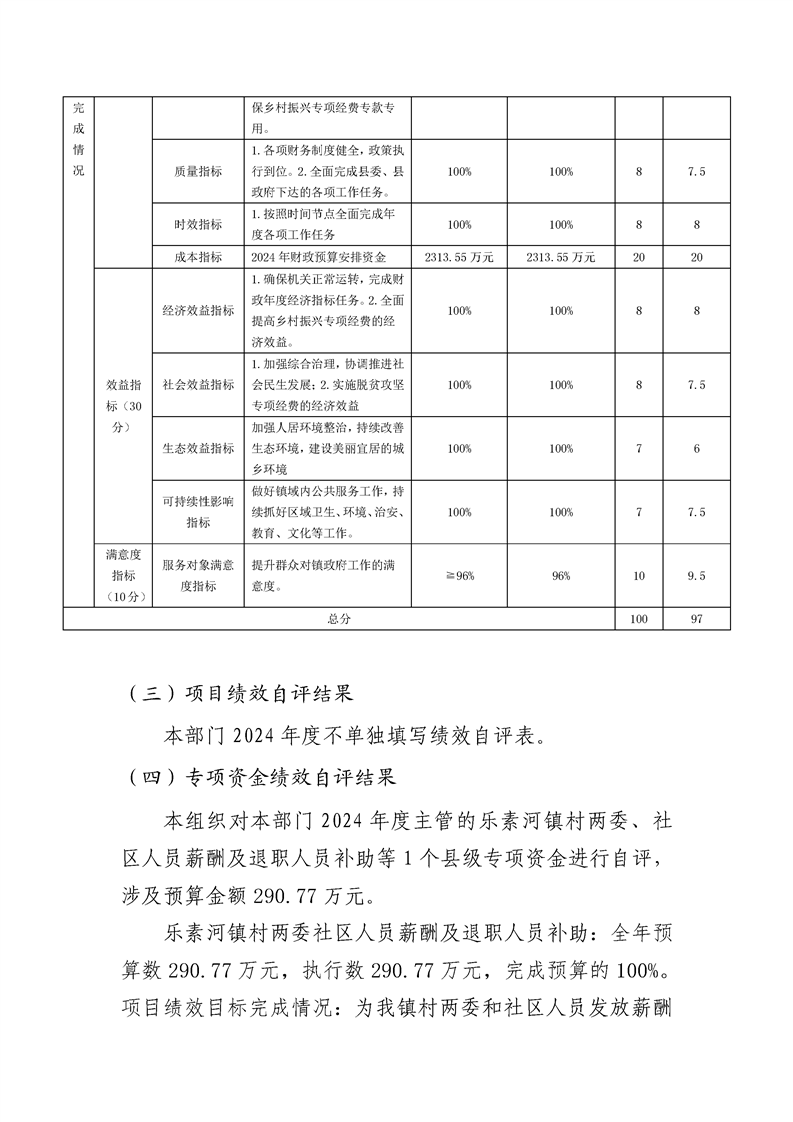 | 完成情况 | | | 保乡村振兴专项经费专款专用。 | | | | |
|---|---|---|---|---|---|---|---|
| | | 质量指标 | 1.各项财务制度健全，政策执行到位。2.全面完成县委、县政府下达的各项工作任务。 | 100% | 100% | 8 | 7.5 |
| | | 时效指标 | 1.按照时间节点全面完成年度各项工作任务 | 100% | 100% | 8 | 8 |
| | | 成本指标 | 2024年财政预算安排资金 | 2313.55万元 | 2313.55万元 | 20 | 20 |
| | 效益指标（30分） | 经济效益指标 | 1.确保机关正常运转，完成财政年度经济指标任务。2.全面提高乡村振兴专项经费的经济效益。 | 100% | 100% | 8 | 8 |
| | | 社会效益指标 | 1.加强综合治理，协调推进社会民生发展；2.实施脱贫攻坚专项经费的经济效益 | 100% | 100% | 8 | 7.5 |
| | | 生态效益指标 | 加强人居环境整治，持续改善生态环境，建设美丽宜居的城乡环境 | 100% | 100% | 7 | 6 |
| | | 可持续性影响指标 | 做好镇域内公共服务工作，持续抓好区域卫生、环境、治安、教育、文化等工作。 | 100% | 100% | 7 | 7.5 |
| | 满意度指标（10分） | 服务对象满意度指标 | 提升群众对镇政府工作的满意度。 | ≧96% | 96% | 10 | 9.5 |
| 总分 | | | | | | 100 | 97 |

（三）项目绩效自评结果

本部门2024年度不单独填写绩效自评表。

（四）专项资金绩效自评结果

本组织对本部门2024年度主管的乐素河镇村两委、社区人员薪酬及退职人员补助等1个县级专项资金进行自评，涉及预算金额290.77万元。

乐素河镇村两委社区人员薪酬及退职人员补助：全年预算数290.77万元，执行数290.77万元，完成预算的100%。项目绩效目标完成情况：为我镇村两委和社区人员发放薪酬